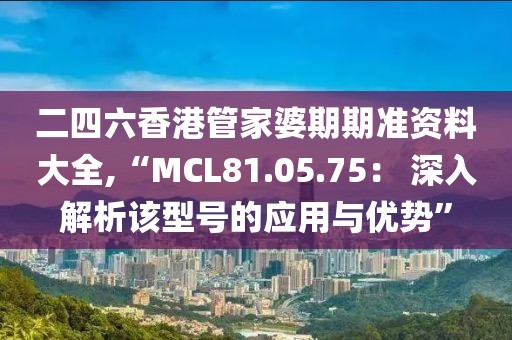 二四六香港管家婆期期准资料大全,“MCL81.05.75： 深入解析该型号的应用与优势”